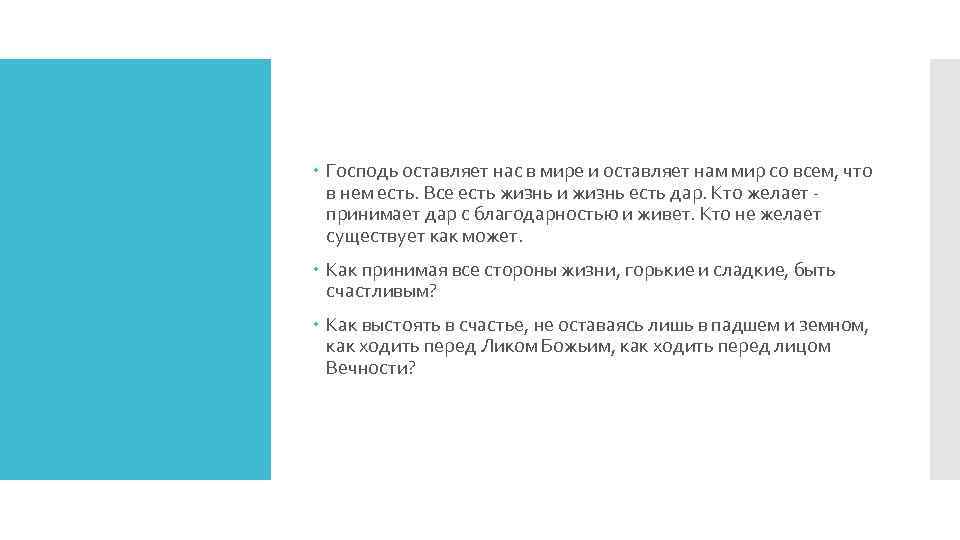 Господь оставляет нас в мире и оставляет нам мир со всем, что в нем есть. Все есть жизнь и жизнь есть дар. Кто желает - принимает дар с благодарностью и живет. Кто не желает существует как может.

Как принимая все стороны жизни, горькие и сладкие, быть счастливым?

Как выстоять в счастье, не оставаясь лишь в падшем и земном, как ходить перед Ликом Божьим, как ходить перед лицом Вечности?